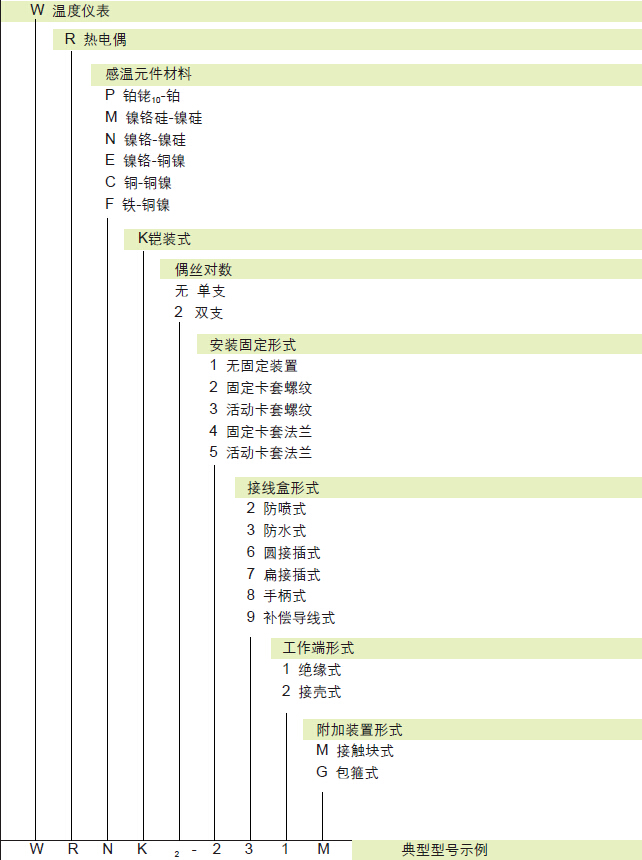 W 温度仪表

R 热电偶

感温元件材料
P 铂铑$_{10}$-铂
M 镍铬硅-镍硅
N 镍铬-镍硅
E 镍铬-铜镍
C 铜-铜镍
F 铁-铜镍

K铠装式

偶丝对数
无 单支
2 双支

安装固定形式
1 无固定装置
2 固定卡套螺纹
3 活动卡套螺纹
4 固定卡套法兰
5 活动卡套法兰

接线盒形式
2 防喷式
3 防水式
6 圆接插式
7 扁接插式
8 手柄式
9 补偿导线式

工作端形式
1 绝缘式
2 接壳式

附加装置形式
M 接触块式
G 包箍式

W R N K $_2$ - 2 3 1 M 典型型号示例